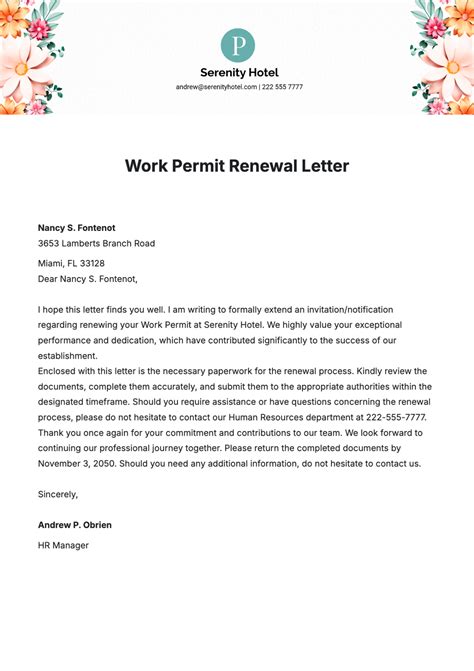 P

Serenity Hotel

andrew@serenityhotel.com | 222 555 7777

Work Permit Renewal Letter

Nancy S. Fontenot
3653 Lamberts Branch Road

Miami, FL 33128
Dear Nancy S. Fontenot,

I hope this letter finds you well. I am writing to formally extend an invitation/notification regarding renewing your Work Permit at Serenity Hotel. We highly value your exceptional performance and dedication, which have contributed significantly to the success of our establishment.
Enclosed with this letter is the necessary paperwork for the renewal process. Kindly review the documents, complete them accurately, and submit them to the appropriate authorities within the designated timeframe. Should you require assistance or have questions concerning the renewal process, please do not hesitate to contact our Human Resources department at 222-555-7777.
Thank you once again for your commitment and contributions to our team. We look forward to continuing our professional journey together. Please return the completed documents by November 3, 2050. Should you need any additional information, do not hesitate to contact us.

Sincerely,

Andrew P. Obrien

HR Manager